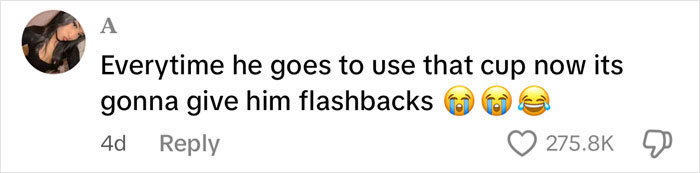 A

Everytime he goes to use that cup now its gonna give him flashbacks 😭😭😂

4d Reply

275.8K